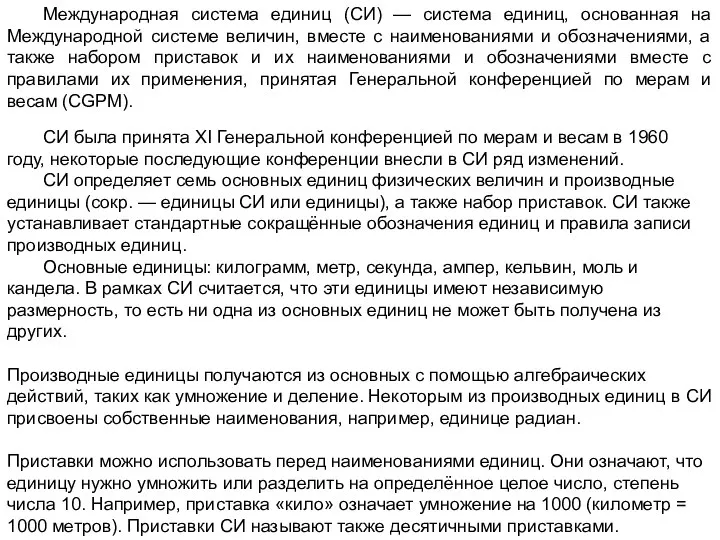 Международная система единиц (СИ) — система единиц, основанная на Международной системе величин, вместе с наименованиями и обозначениями, а также набором приставок и их наименованиями и обозначениями вместе с правилами их применения, принятая Генеральной конференцией по мерам и весам (CGPM).

СИ была принята XI Генеральной конференцией по мерам и весам в 1960 году, некоторые последующие конференции внесли в СИ ряд изменений.

СИ определяет семь основных единиц физических величин и производные единицы (сокр. — единицы СИ или единицы), а также набор приставок. СИ также устанавливает стандартные сокращённые обозначения единиц и правила записи производных единиц.

Основные единицы: килограмм, метр, секунда, ампер, кельвин, моль и кандела. В рамках СИ считается, что эти единицы имеют независимую размерность, то есть ни одна из основных единиц не может быть получена из других.

Производные единицы получаются из основных с помощью алгебраических действий, таких как умножение и деление. Некоторым из производных единиц в СИ присвоены собственные наименования, например, единице радиан.

Приставки можно использовать перед наименованиями единиц. Они означают, что единицу нужно умножить или разделить на определённое целое число, степень числа 10. Например, приставка «кило» означает умножение на 1000 (километр = 1000 метров). Приставки СИ называют также десятичными приставками.